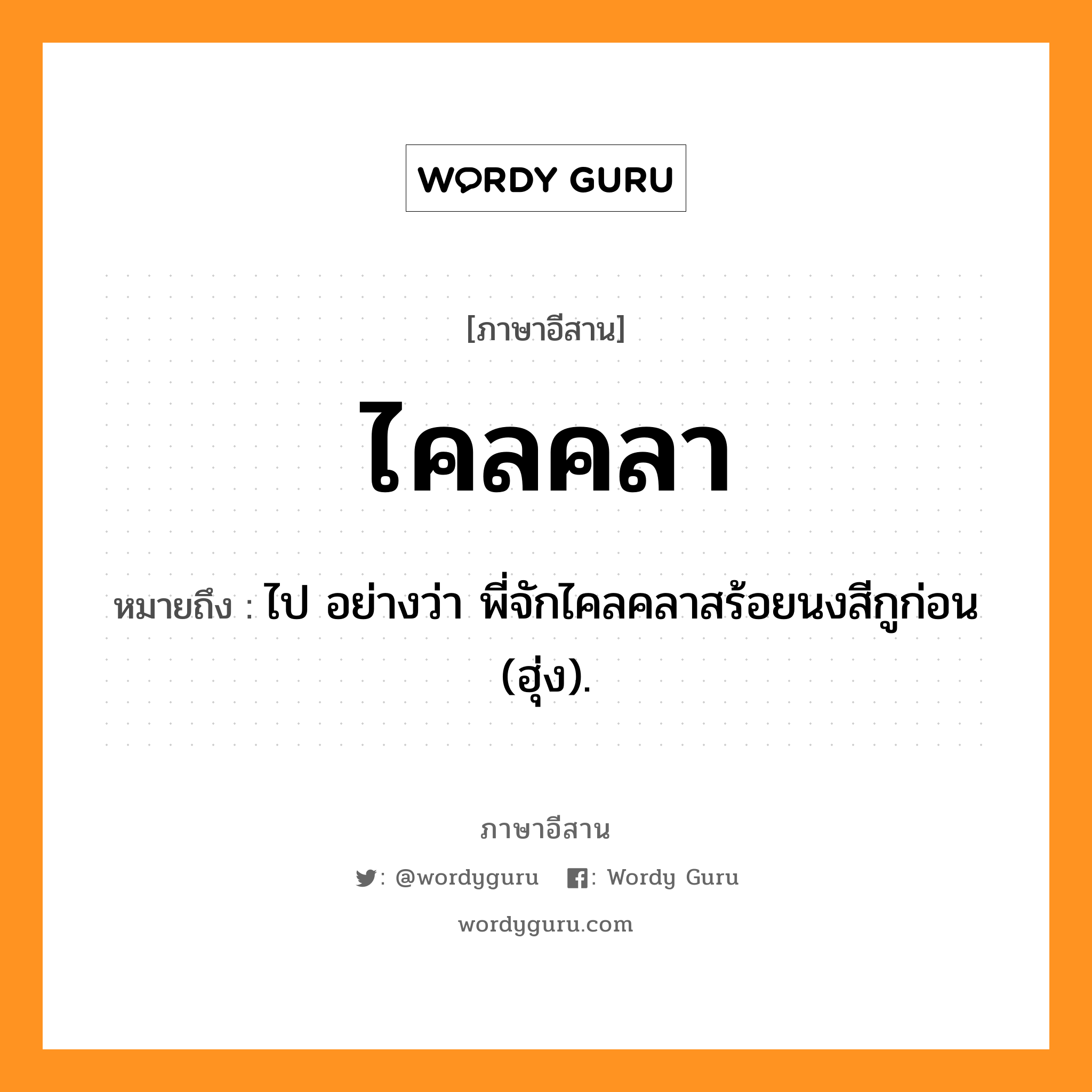 WORDY GURU

[ภาษาอีสาน]

ไคลคลา

หมายถึง : ไป อย่างว่า พี่จักไคลคลาสร้อยนงสีกูก่อน (ฮุ่ง).

ภาษาอีสาน

: @wordyguru : Wordy Guru

wordyguru.com